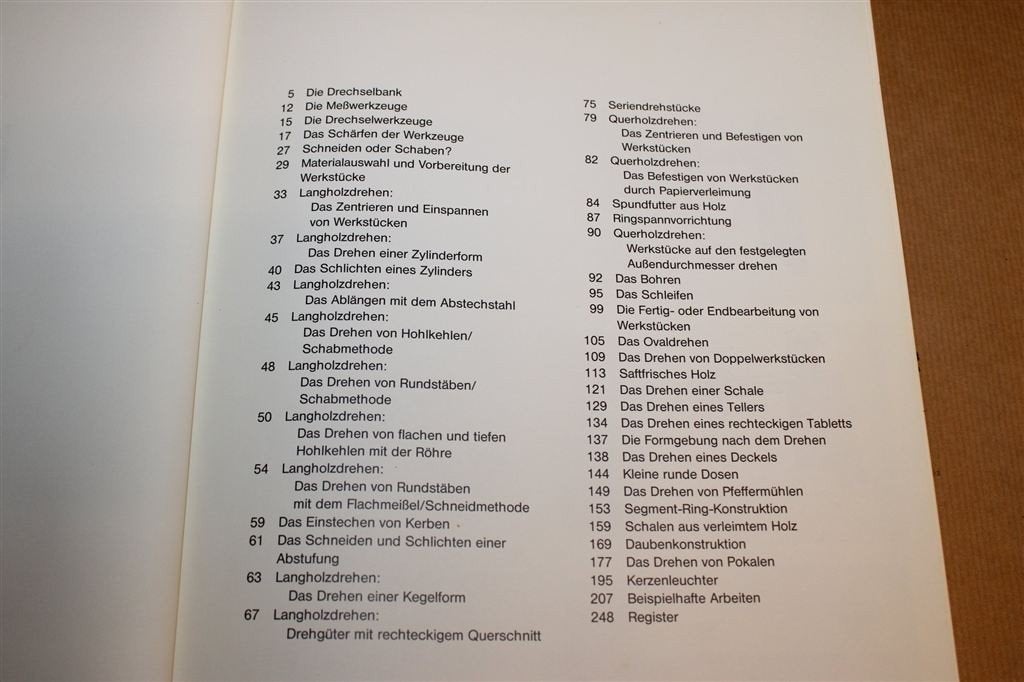 5 Die Drechselbank
12 Die Meßwerkzeuge
15 Die Drechselwerkzeuge
17 Das Schärfen der Werkzeuge
27 Schneiden oder Schaben?
29 Materialauswahl und Vorbereitung der Werkstücke
33 Langholzdrehen:
Das Zentrieren und Einspannen von Werkstücken
37 Langholzdrehen:
Das Drehen einer Zylinderform
40 Das Schlichten eines Zylinders
43 Langholzdrehen:
Das Ablängen mit dem Abstechstahl
45 Langholzdrehen:
Das Drehen von Hohlkehlen/ Schabmethode
48 Langholzdrehen:
Das Drehen von Rundstäben/ Schabmethode
50 Langholzdrehen:
Das Drehen von flachen und tiefen Hohlkehlen mit der Röhre
54 Langholzdrehen:
Das Drehen von Rundstäben mit dem Flachmeißel/Schneidmethode
59 Das Einstechen von Kerben
61 Das Schneiden und Schlichten einer Abstufung
63 Langholzdrehen:
Das Drehen einer Kegelform
67 Langholzdrehen:
Drehgüter mit rechteckigem Querschnitt

75 Seriendrehstücke
79 Querholzdrehen:
Das Zentrieren und Befestigen von Werkstücken
82 Querholzdrehen:
Das Befestigen von Werkstücken durch Papierverleimung
84 Spundfutter aus Holz
87 Ringspannvorrichtung
90 Querholzdrehen:
Werkstücke auf den festgelegten Außendurchmesser drehen
92 Das Bohren
95 Das Schleifen
99 Die Fertig- oder Endbearbeitung von Werkstücken
105 Das Ovaldrehen
109 Das Drehen von Doppelwerkstücken
113 Saftfrisches Holz
121 Das Drehen einer Schale
129 Das Drehen eines Tellers
134 Das Drehen eines rechteckigen Tabletts
137 Die Formgebung nach dem Drehen
138 Das Drehen eines Deckels
144 Kleine runde Dosen
149 Das Drehen von Pfeffermühlen
153 Segment-Ring-Konstruktion
159 Schalen aus verleimtem Holz
169 Daubenkonstruktion
177 Das Drehen von Pokalen
195 Kerzenleuchter
207 Beispielhafte Arbeiten
248 Register